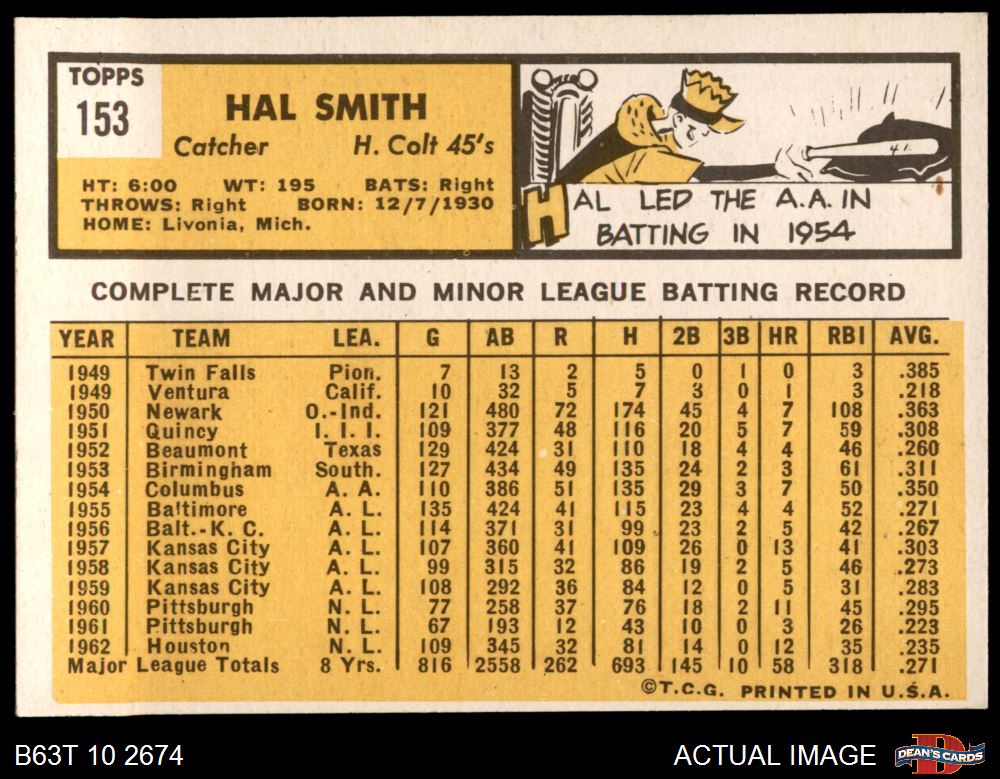 TOPPS
153

HAL SMITH

Catcher H. Colt 45's

HT: 6:00 WT: 195 BATS: Right
THROWS: Right BORN: 12/7/1930
HOME: Livonia, Mich.

HAL LED THE A.A. IN BATTING IN 1954

COMPLETE MAJOR AND MINOR LEAGUE BATTING RECORD

| YEAR | TEAM | LEA. | G | AB | R | H | 2B | 3B | HR | RBI | AVG. |
|---|---|---|---|---|---|---|---|---|---|---|---|
| 1949 | Twin Falls | Pion. | 7 | 13 | 2 | 5 | 0 | 1 | 0 | 3 | .385 |
| 1949 | Ventura | Calif. | 10 | 32 | 5 | 7 | 3 | 0 | 1 | 3 | .218 |
| 1950 | Newark | O.-Ind. | 121 | 480 | 72 | 174 | 45 | 4 | 7 | 108 | .363 |
| 1951 | Quincy | I. I. I. | 109 | 377 | 48 | 116 | 20 | 5 | 7 | 59 | .308 |
| 1952 | Beaumont | Texas | 129 | 424 | 31 | 110 | 18 | 4 | 4 | 46 | .260 |
| 1953 | Birmingham | South. | 127 | 434 | 49 | 135 | 24 | 2 | 3 | 61 | .311 |
| 1954 | Columbus | A. A. | 110 | 386 | 51 | 135 | 29 | 3 | 7 | 50 | .350 |
| 1955 | Baltimore | A. L. | 135 | 424 | 41 | 115 | 23 | 4 | 4 | 52 | .271 |
| 1956 | Balt.-K. C. | A. L. | 114 | 371 | 31 | 99 | 23 | 2 | 5 | 42 | .267 |
| 1957 | Kansas City | A. L. | 107 | 360 | 41 | 109 | 26 | 0 | 13 | 41 | .303 |
| 1958 | Kansas City | A. L. | 99 | 315 | 32 | 86 | 19 | 2 | 5 | 46 | .273 |
| 1959 | Kansas City | A. L. | 108 | 292 | 36 | 84 | 12 | 0 | 5 | 31 | .283 |
| 1960 | Pittsburgh | N. L. | 77 | 258 | 37 | 76 | 18 | 2 | 11 | 45 | .295 |
| 1961 | Pittsburgh | N. L. | 67 | 193 | 12 | 43 | 10 | 0 | 3 | 26 | .223 |
| 1962 | Houston | N. L. | 109 | 345 | 32 | 81 | 14 | 0 | 12 | 35 | .235 |
| Major League Totals | | 8 Yrs. | 816 | 2558 | 262 | 693 | 145 | 10 | 58 | 318 | .271 |

©T.C.G. PRINTED IN U.S.A.

B63T 10 2674

ACTUAL IMAGE

DEAN'S CARDS